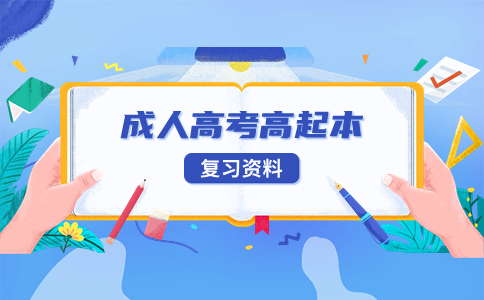 成人高考高起本

复习资料